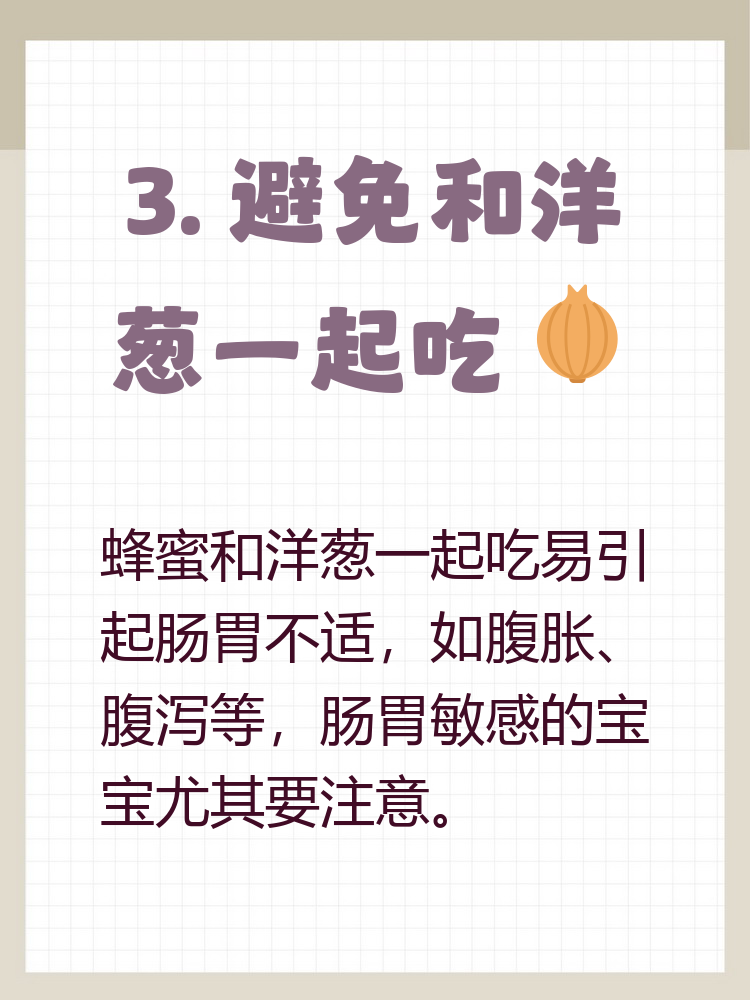 3. 避免和洋葱一起吃

蜂蜜和洋葱一起吃易引起肠胃不适，如腹胀、腹泻等，肠胃敏感的宝宝尤其要注意。